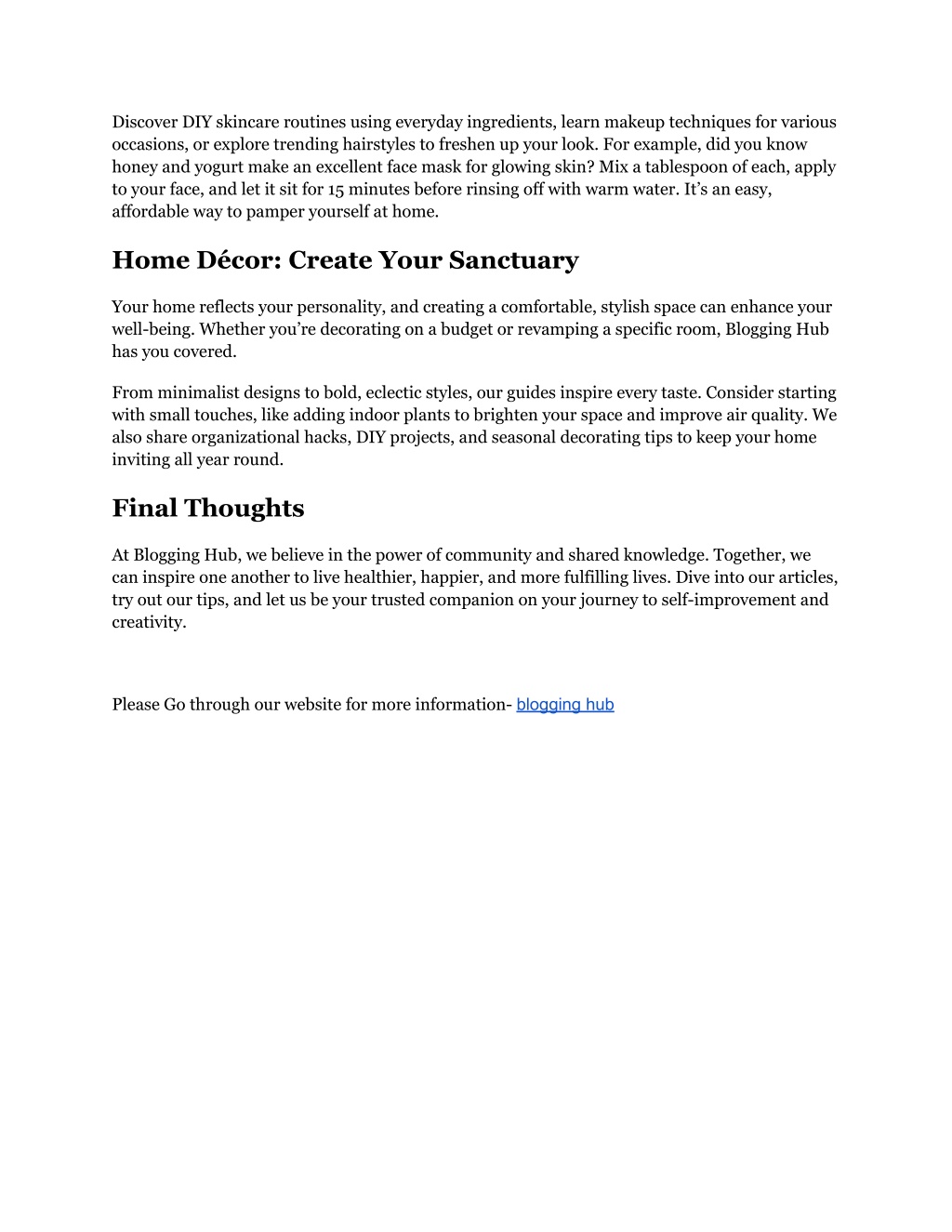 Discover DIY skincare routines using everyday ingredients, learn makeup techniques for various occasions, or explore trending hairstyles to freshen up your look. For example, did you know honey and yogurt make an excellent face mask for glowing skin? Mix a tablespoon of each, apply to your face, and let it sit for 15 minutes before rinsing off with warm water. It's an easy, affordable way to pamper yourself at home.

Home Décor: Create Your Sanctuary

Your home reflects your personality, and creating a comfortable, stylish space can enhance your well-being. Whether you're decorating on a budget or revamping a specific room, Blogging Hub has you covered.

From minimalist designs to bold, eclectic styles, our guides inspire every taste. Consider starting with small touches, like adding indoor plants to brighten your space and improve air quality. We also share organizational hacks, DIY projects, and seasonal decorating tips to keep your home inviting all year round.

Final Thoughts

At Blogging Hub, we believe in the power of community and shared knowledge. Together, we can inspire one another to live healthier, happier, and more fulfilling lives. Dive into our articles, try out our tips, and let us be your trusted companion on your journey to self-improvement and creativity.

Please Go through our website for more information- blogging hub